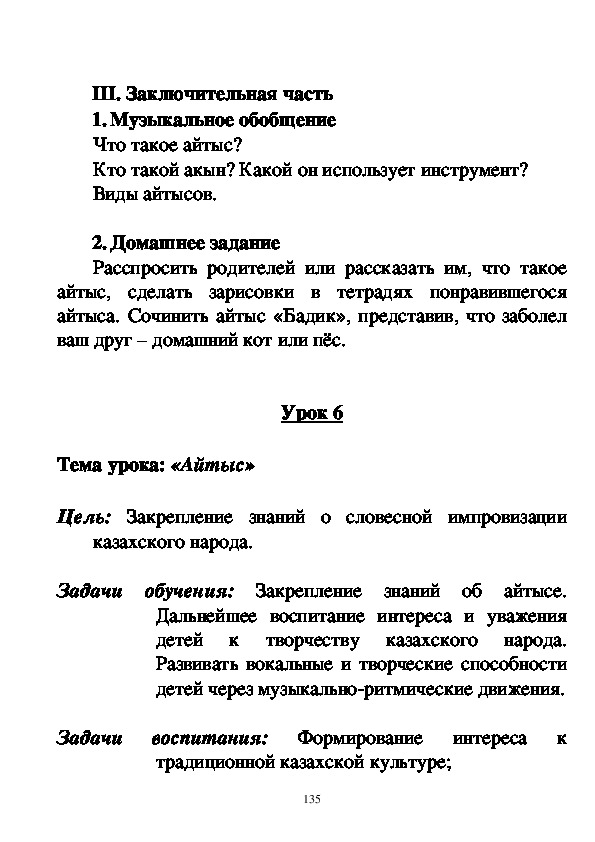 III. Заключительная часть
1. Музыкальное обобщение
Что такое айтыс?
Кто такой акын? Какой он использует инструмент?
Виды айтысов.

2. Домашнее задание
Расспросить родителей или рассказать им, что такое айтыс, сделать зарисовки в тетрадях понравившегося айтыса. Сочинить айтыс «Бадик», представив, что заболел ваш друг – домашний кот или пёс.

Урок 6

Тема урока: «Айтыс»

Цель: Закрепление знаний о словесной импровизации казахского народа.

Задачи обучения: Закрепление знаний об айтысе. Дальнейшее воспитание интереса и уважения детей к творчеству казахского народа. Развивать вокальные и творческие способности детей через музыкально-ритмические движения.

Задачи воспитания: Формирование интереса к традиционной казахской культуре;

135